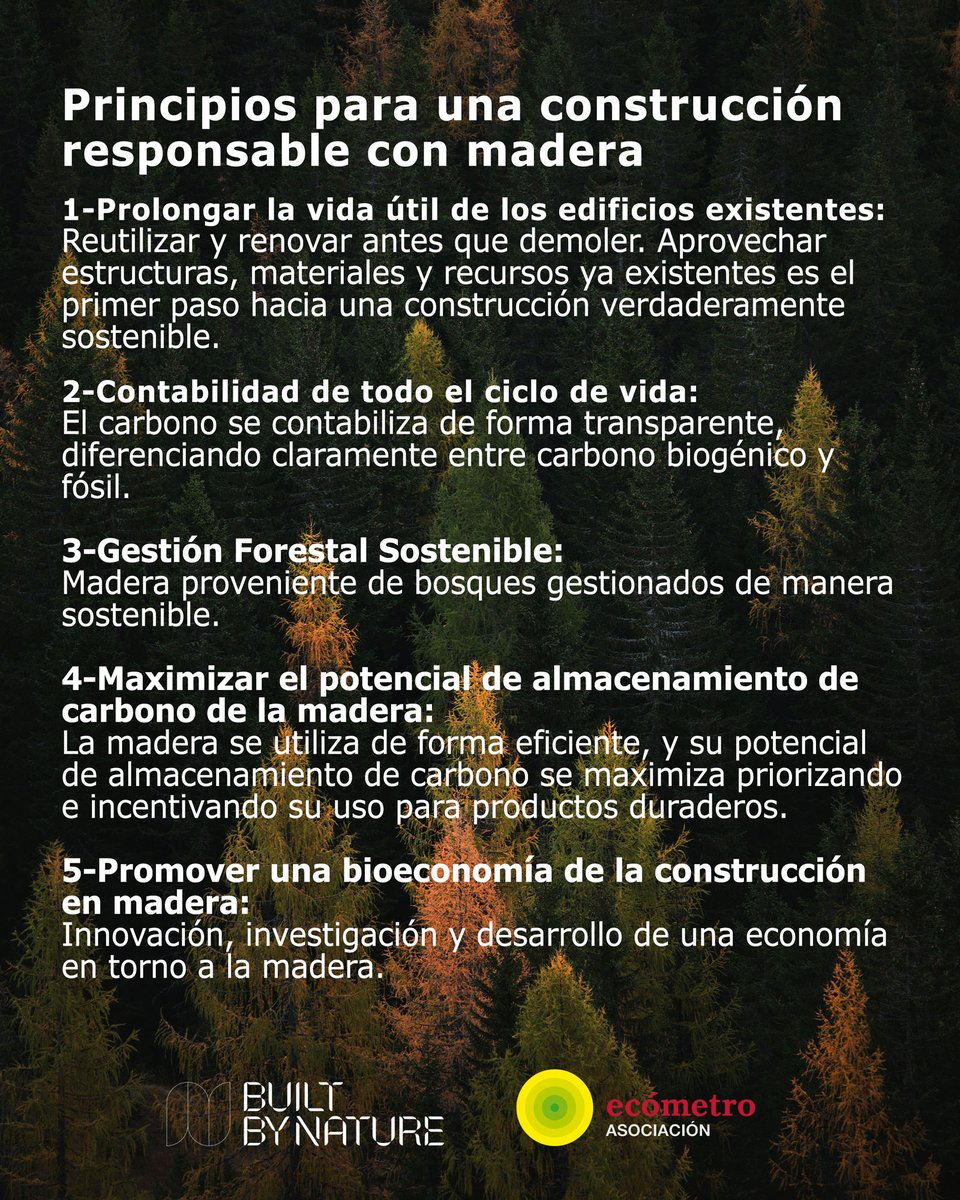 Principios para una construcción responsable con madera

1-Prolongar la vida útil de los edificios existentes:
Reutilizar y renovar antes que demoler. Aprovechar estructuras, materiales y recursos ya existentes es el primer paso hacia una construcción verdaderamente sostenible.

2-Contabilidad de todo el ciclo de vida:
El carbono se contabiliza de forma transparente, diferenciando claramente entre carbono biogénico y fósil.

3-Gestión Forestal Sostenible:
Madera proveniente de bosques gestionados de manera sostenible.

4-Maximizar el potencial de almacenamiento de carbono de la madera:
La madera se utiliza de forma eficiente, y su potencial de almacenamiento de carbono se maximiza priorizando e incentivando su uso para productos duraderos.

5-Promover una bioeconomía de la construcción en madera:
Innovación, investigación y desarrollo de una economía en torno a la madera.

BUILT BY NATURE

ecómetro
ASOCIACIÓN